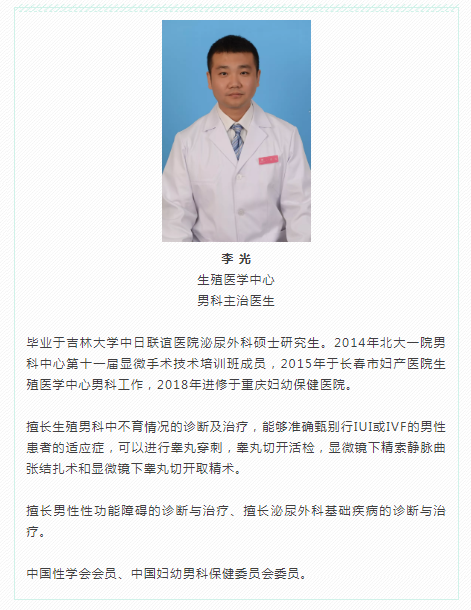 李 光
生殖医学中心
男科主治医生

毕业于吉林大学中日联谊医院泌尿外科硕士研究生。2014年北大一院男科中心第十一届显微手术技术培训班成员，2015年于长春市妇产医院生殖医学中心男科工作，2018年进修于重庆妇幼保健医院。

擅长生殖男科中不育情况的诊断及治疗，能够准确甄别行IUI或IVF的男性患者的适应症，可以进行睾丸穿刺，睾丸切开活检，显微镜下精索静脉曲张结扎术和显微镜下睾丸切开取精术。

擅长男性性功能障碍的诊断与治疗、擅长泌尿外科基础疾病的诊断与治疗。

中国性学会会员、中国妇幼男科保健委员会委员。